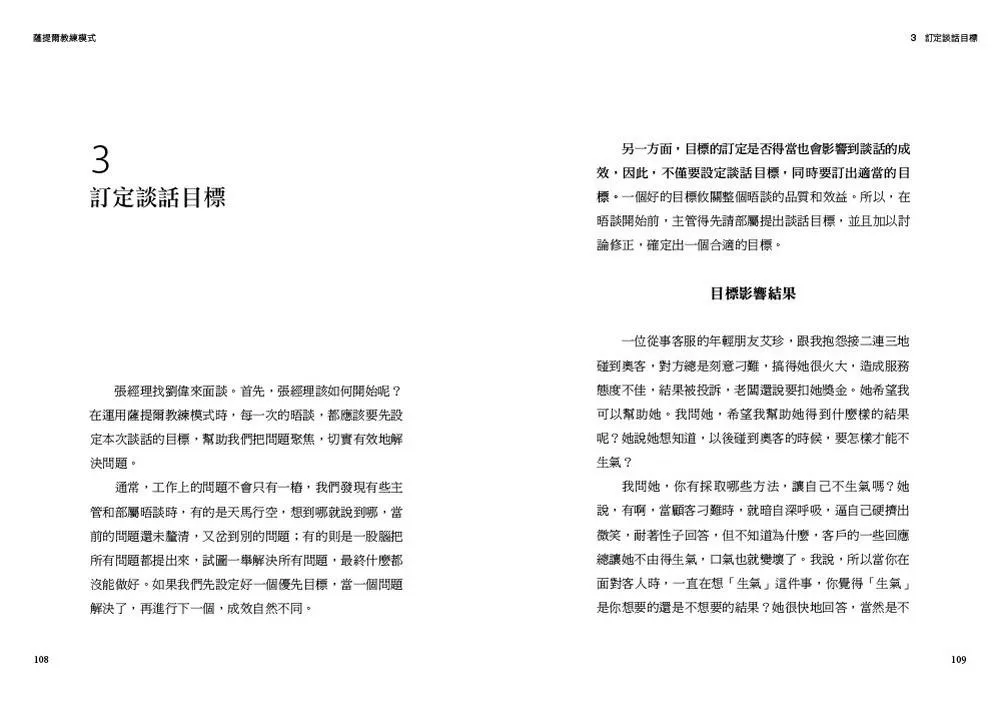 薩提爾教練模式

3
訂定談話目標

張經理找劉偉來面談。首先，張經理該如何開始呢？在運用薩提爾教練模式時，每一次的晤談，都應該要先設定本次談話的目標，幫助我們把問題聚焦，切實有效地解決問題。

通常，工作上的問題不會只有一樁，我們發現有些主管和部屬晤談時，有的是天馬行空，想到哪就說到哪，當前的問題還未釐清，又岔到別的問題；有的則是一股腦把所有問題都提出來，試圖一舉解決所有問題，最終什麼都沒能做好。如果我們先設定好一個優先目標，當一個問題解決了，再進行下一個，成效自然不同。

108

3 訂定談話目標

另一方面，目標的訂定是否得當也會影響到談話的成效，因此，不僅要設定談話目標，同時要訂出適當的目標。一個好的目標攸關整個晤談的品質和效益。所以，在晤談開始前，主管得先請部屬提出談話目標，並且加以討論修正，確定出一個合適的目標。

目標影響結果

一位從事客服的年輕朋友艾珍，跟我抱怨接二連三地碰到奧客，對方總是刻意刁難，搞得她很火大，造成服務態度不佳，結果被投訴，老闆還說要扣她獎金。她希望我可以幫助她。我問她，希望我幫助她得到什麼樣的結果呢？她說她想知道，以後碰到奧客的時候，要怎樣才能不生氣？

我問她，你有採取哪些方法，讓自己不生氣嗎？她說，有啊，當顧客刁難時，就暗自深呼吸，逼自己硬擠出微笑，耐著性子回答，但不知道為什麼，客戶的一些回應總讓她不由得生氣，口氣也就變壞了。我說，所以當你在面對客人時，一直在想「生氣」這件事，你覺得「生氣」是你想要的還是不想要的結果？她很快地回答，當然是不

109